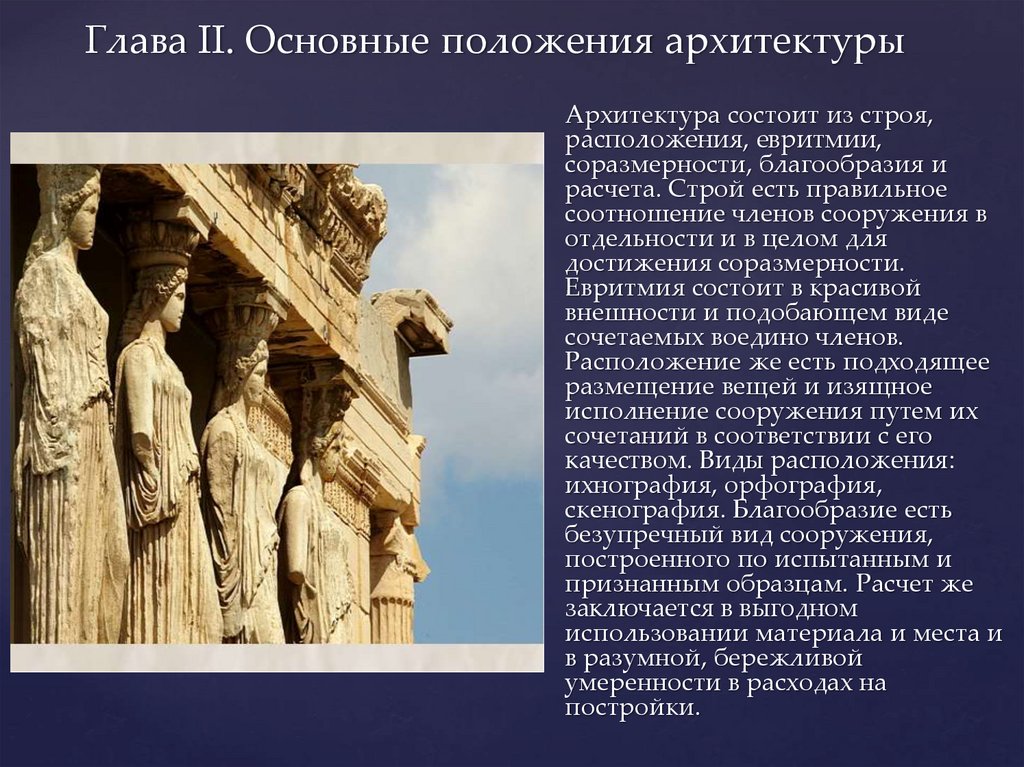 Глава II. Основные положения архитектуры

Архитектура состоит из строя, расположения, евритмии, соразмерности, благообразия и расчета. Строй есть правильное соотношение членов сооружения в отдельности и в целом для достижения соразмерности. Евритмия состоит в красивой внешности и подобающем виде сочетаемых воедино членов. Расположение же есть подходящее размещение вещей и изящное исполнение сооружения путем их сочетаний в соответствии с его качеством. Виды расположения: ихнография, орфография, скенография. Благообразие есть безупречный вид сооружения, построенного по испытанным и признанным образцам. Расчет же заключается в выгодном использовании материала и места и в разумной, бережливой умеренности в расходах на постройки.